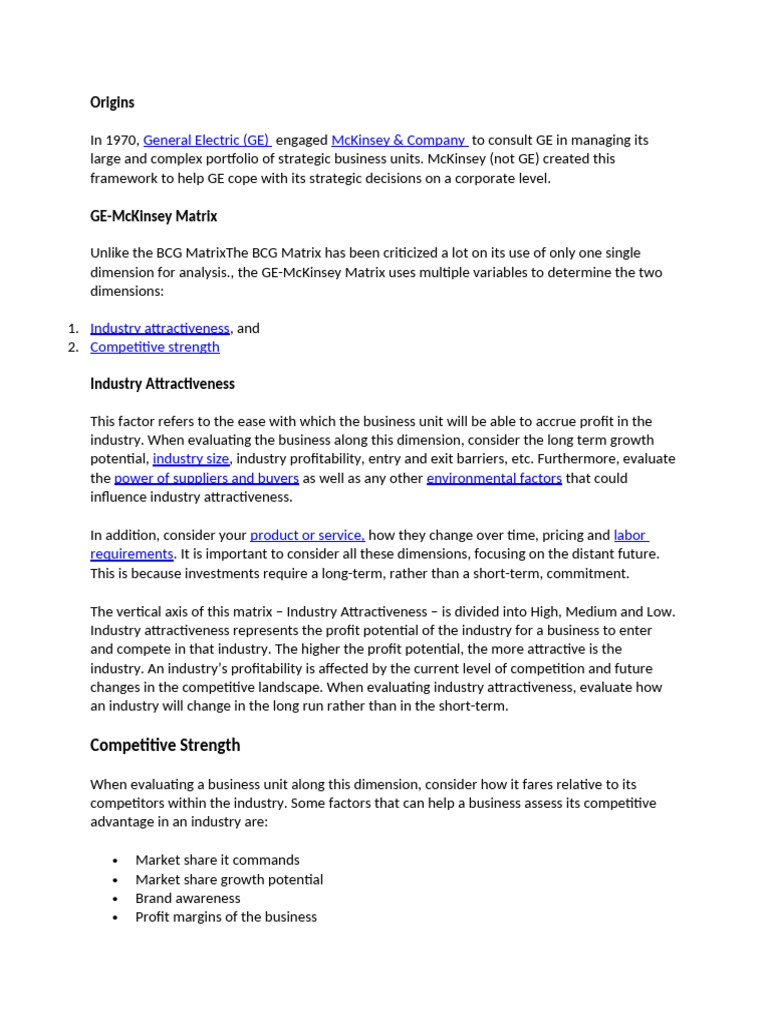 Origins

In 1970, General Electric (GE) engaged McKinsey & Company to consult GE in managing its large and complex portfolio of strategic business units. McKinsey (not GE) created this framework to help GE cope with its strategic decisions on a corporate level.

GE-McKinsey Matrix

Unlike the BCG MatrixThe BCG Matrix has been criticized a lot on its use of only one single dimension for analysis., the GE-McKinsey Matrix uses multiple variables to determine the two dimensions:

1. Industry attractiveness, and
2. Competitive strength

Industry Attractiveness

This factor refers to the ease with which the business unit will be able to accrue profit in the industry. When evaluating the business along this dimension, consider the long term growth potential, industry size, industry profitability, entry and exit barriers, etc. Furthermore, evaluate the power of suppliers and buyers as well as any other environmental factors that could influence industry attractiveness.

In addition, consider your product or service, how they change over time, pricing and labor requirements. It is important to consider all these dimensions, focusing on the distant future. This is because investments require a long-term, rather than a short-term, commitment.

The vertical axis of this matrix – Industry Attractiveness – is divided into High, Medium and Low. Industry attractiveness represents the profit potential of the industry for a business to enter and compete in that industry. The higher the profit potential, the more attractive is the industry. An industry's profitability is affected by the current level of competition and future changes in the competitive landscape. When evaluating industry attractiveness, evaluate how an industry will change in the long run rather than in the short-term.

Competitive Strength

When evaluating a business unit along this dimension, consider how it fares relative to its competitors within the industry. Some factors that can help a business assess its competitive advantage in an industry are:

• Market share it commands
• Market share growth potential
• Brand awareness
• Profit margins of the business